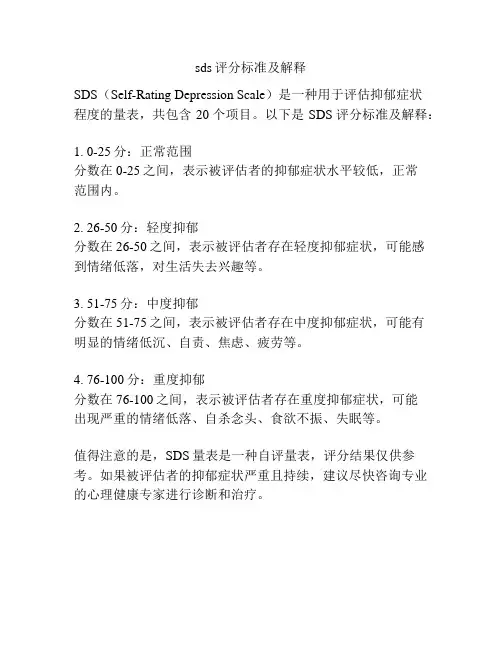 sds 评分标准及解释

SDS（Self-Rating Depression Scale）是一种用于评估抑郁症状程度的量表，共包含 20 个项目。以下是 SDS 评分标准及解释：

1. 0-25 分：正常范围
分数在 0-25 之间，表示被评估者的抑郁症状水平较低，正常范围内。

2. 26-50 分：轻度抑郁
分数在 26-50 之间，表示被评估者存在轻度抑郁症状，可能感到情绪低落，对生活失去兴趣等。

3. 51-75 分：中度抑郁
分数在 51-75 之间，表示被评估者存在中度抑郁症状，可能有明显的情绪低沉、自责、焦虑、疲劳等。

4. 76-100 分：重度抑郁
分数在 76-100 之间，表示被评估者存在重度抑郁症状，可能出现严重的情绪低落、自杀念头、食欲不振、失眠等。

值得注意的是，SDS 量表是一种自评量表，评分结果仅供参考。如果被评估者的抑郁症状严重且持续，建议尽快咨询专业的心理健康专家进行诊断和治疗。